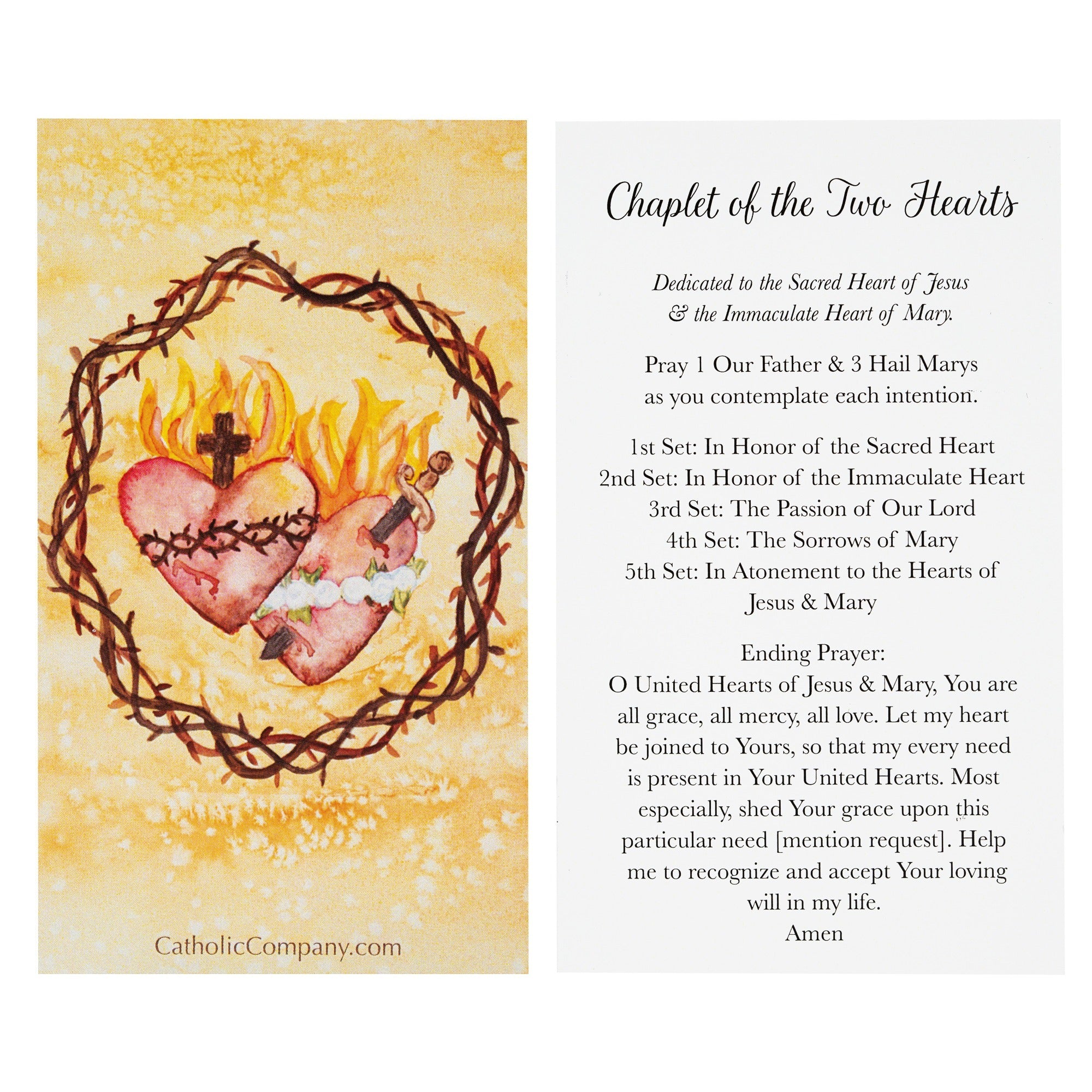 CatholicCompany.com

Chaplet of the Two Hearts

Dedicated to the Sacred Heart of Jesus & the Immaculate Heart of Mary.

Pray 1 Our Father & 3 Hail Marys as you contemplate each intention.

1st Set: In Honor of the Sacred Heart
2nd Set: In Honor of the Immaculate Heart
3rd Set: The Passion of Our Lord
4th Set: The Sorrows of Mary
5th Set: In Atonement to the Hearts of Jesus & Mary

Ending Prayer:
O United Hearts of Jesus & Mary, You are all grace, all mercy, all love. Let my heart be joined to Yours, so that my every need is present in Your United Hearts. Most especially, shed Your grace upon this particular need [mention request]. Help me to recognize and accept Your loving will in my life.
Amen